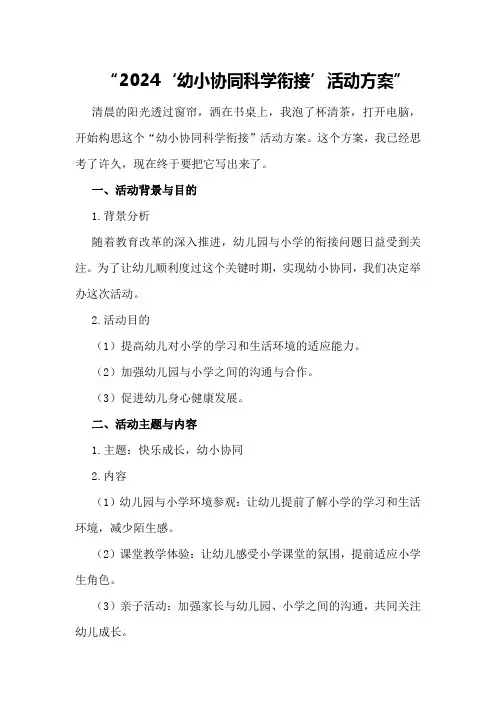 “2024‘幼小协同科学衔接’活动方案”

清晨的阳光透过窗帘，洒在书桌上，我泡了杯清茶，打开电脑，开始构思这个“幼小协同科学衔接”活动方案。这个方案，我已经思考了许久，现在终于要把它写出来了。

一、活动背景与目的

1.背景分析

随着教育改革的深入推进，幼儿园与小学的衔接问题日益受到关注。为了让幼儿顺利度过这个关键时期，实现幼小协同，我们决定举办这次活动。

2.活动目的

（1）提高幼儿对小学的学习和生活环境的适应能力。

（2）加强幼儿园与小学之间的沟通与合作。

（3）促进幼儿身心健康发展。

二、活动主题与内容

1.主题：快乐成长，幼小协同

2.内容

（1）幼儿园与小学环境参观：让幼儿提前了解小学的学习和生活环境，减少陌生感。

（2）课堂教学体验：让幼儿感受小学课堂的氛围，提前适应小学生角色。

（3）亲子活动：加强家长与幼儿园、小学之间的沟通，共同关注幼儿成长。